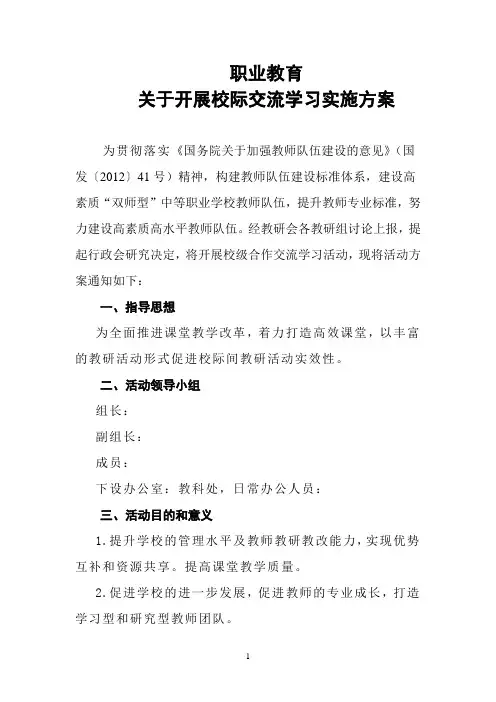 职业教育
关于开展校际交流学习实施方案

为贯彻落实《国务院关于加强教师队伍建设的意见》（国发〔2012〕41号）精神，构建教师队伍建设标准体系，建设高素质“双师型”中等职业学校教师队伍，提升教师专业标准，努力建设高素质高水平教师队伍。经教研会各教研组讨论上报，提起行政会研究决定，将开展校级合作交流学习活动，现将活动方案通知如下：

一、指导思想

为全面推进课堂教学改革，着力打造高效课堂，以丰富的教研活动形式促进校际间教研活动实效性。

二、活动领导小组

组长：

副组长：

成员：

下设办公室：教科处，日常办公人员：

三、活动目的和意义

1.提升学校的管理水平及教师教研教改能力，实现优势互补和资源共享。提高课堂教学质量。

2.促进学校的进一步发展，促进教师的专业成长，打造学习型和研究型教师团队。

1